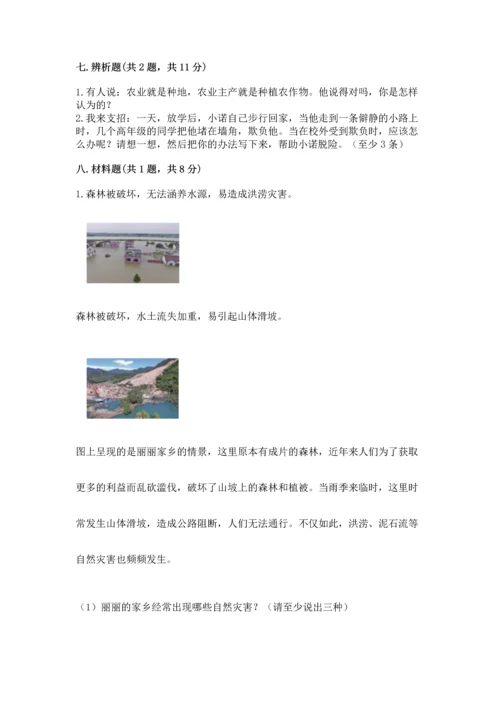 七. 辨析题(共 2 题，共 11 分)

1. 有人说：农业就是种地，农业主产就是种植农作物。他说得对吗，你是怎样认为的？
2. 我来支招：一天，放学后，小诺自己步行回家，当他走到一条僻静的小路上时，几个高年级的同学把他堵在墙角，欺负他。当在校外受到欺负时，应该怎么办呢？请想一想，然后把你的办法写下来，帮助小诺脱险。（至少 3 条）

八. 材料题(共 1 题，共 8 分)

1. 森林被破坏，无法涵养水源，易造成洪涝灾害。

森林被破坏，水土流失加重，易引起山体滑坡。

图上呈现的是丽丽家乡的情景，这里原本有成片的森林，近年来人们为了获取更多的利益而乱砍滥伐，破坏了山坡上的森林和植被。当雨季来临时，这里时常发生山体滑坡，造成公路阻断，人们无法通行。不仅如此，洪涝、泥石流等自然灾害也频频发生。

（1）丽丽的家乡经常出现哪些自然灾害？（请至少说出三种）